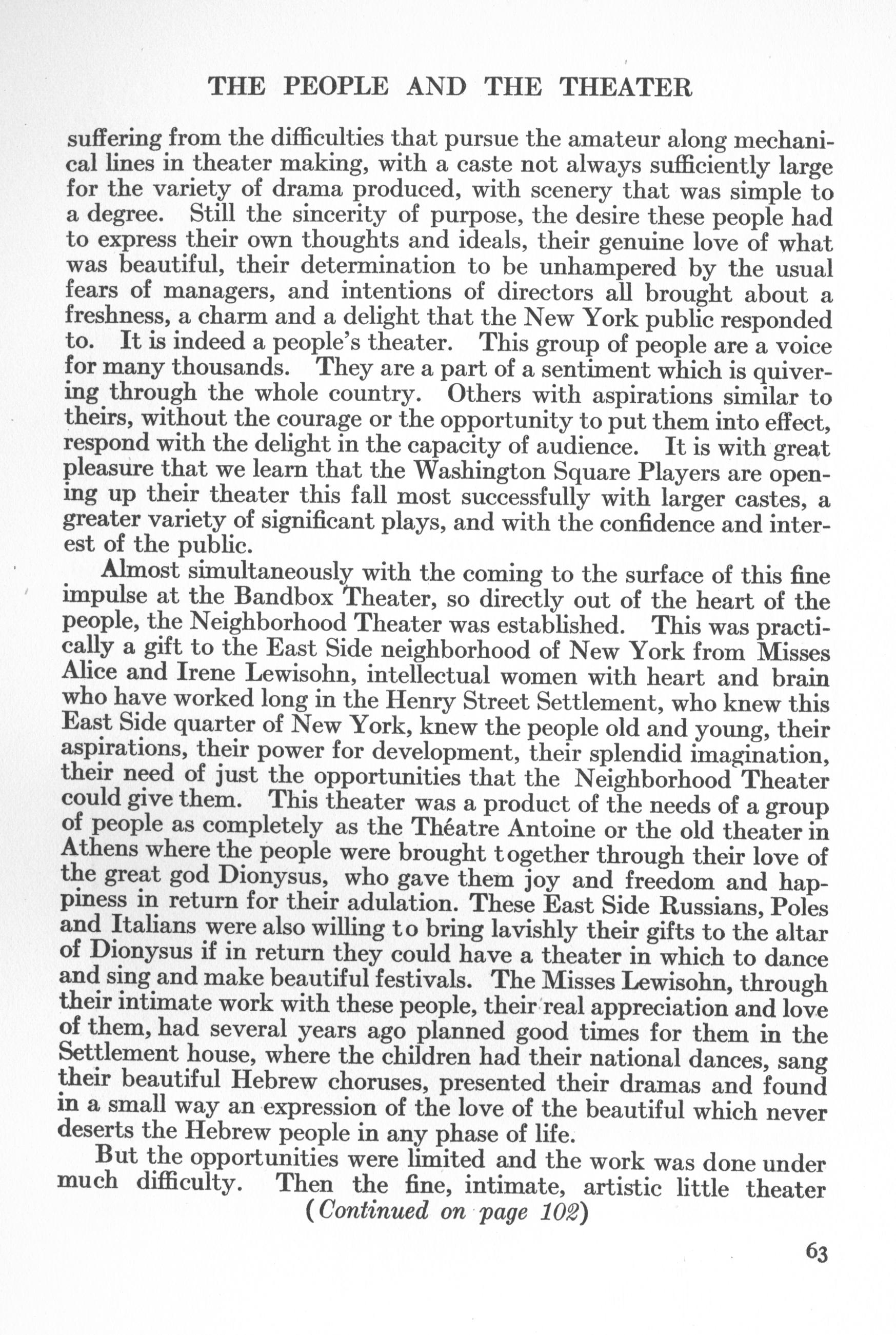 THE PEOPLE AND THE THEATER

suffering from the difficulties that pursue the amateur along mechanical lines in theater making, with a caste not always sufficiently large for the variety of drama produced, with scenery that was simple to a degree. Still the sincerity of purpose, the desire these people had to express their own thoughts and ideals, their genuine love of what was beautiful, their determination to be unhampered by the usual fears of managers, and intentions of directors all brought about a freshness, a charm and a delight that the New York public responded to. It is indeed a people's theater. This group of people are a voice for many thousands. They are a part of a sentiment which is quivering through the whole country. Others with aspirations similar to theirs, without the courage or the opportunity to put them into effect, respond with the delight in the capacity of audience. It is with great pleasure that we learn that the Washington Square Players are opening up their theater this fall most successfully with larger castes, a greater variety of significant plays, and with the confidence and interest of the public.

Almost simultaneously with the coming to the surface of this fine impulse at the Bandbox Theater, so directly out of the heart of the people, the Neighborhood Theater was established. This was practically a gift to the East Side neighborhood of New York from Misses Alice and Irene Lewisohn, intellectual women with heart and brain who have worked long in the Henry Street Settlement, who knew this East Side quarter of New York, knew the people old and young, their aspirations, their power for development, their splendid imagination, their need of just the opportunities that the Neighborhood Theater could give them. This theater was a product of the needs of a group of people as completely as the Théatre Antoine or the old theater in Athens where the people were brought together through their love of the great god Dionysus, who gave them joy and freedom and happiness in return for their adulation. These East Side Russians, Poles and Italians were also willing to bring lavishly their gifts to the altar of Dionysus if in return they could have a theater in which to dance and sing and make beautiful festivals. The Misses Lewisohn, through their intimate work with these people, their real appreciation and love of them, had several years ago planned good times for them in the Settlement house, where the children had their national dances, sang their beautiful Hebrew choruses, presented their dramas and found in a small way an expression of the love of the beautiful which never deserts the Hebrew people in any phase of life.

But the opportunities were limited and the work was done under much difficulty. Then the fine, intimate, artistic little theater

(Continued on page 102)

63